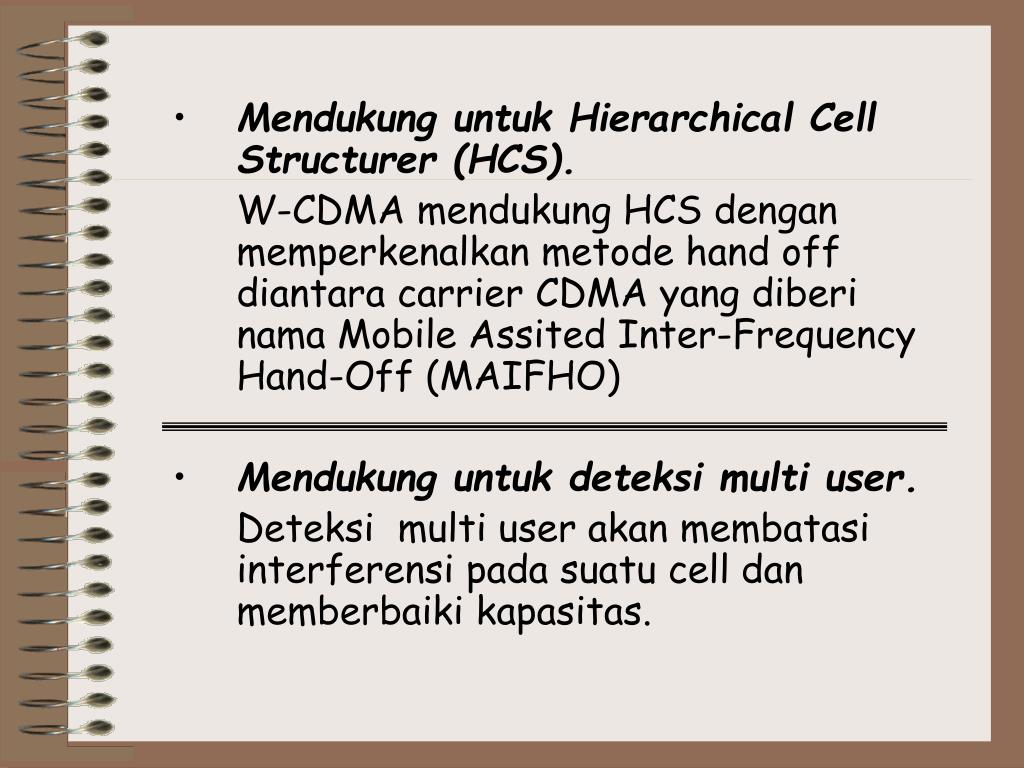 • Mendukung untuk Hierarchical Cell Structurer (HCS).

W-CDMA mendukung HCS dengan memperkenalkan metode hand off diantara carrier CDMA yang diberi nama Mobile Assited Inter-Frequency Hand-Off (MAIFHO)

• Mendukung untuk deteksi multi user.

Deteksi multi user akan membatasi interferensi pada suatu cell dan memberbaiki kapasitas.